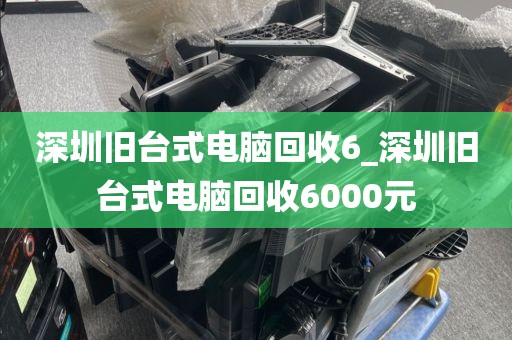 深圳旧台式电脑回收6_深圳旧台式电脑回收6000元